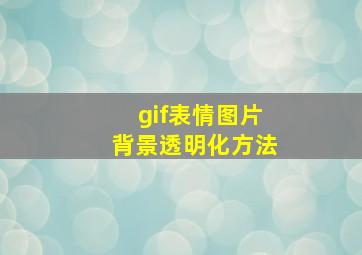 gif表情图片
背景透明化方法